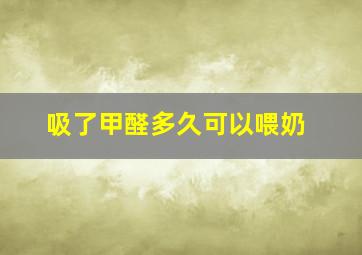 吸了甲醛多久可以喂奶